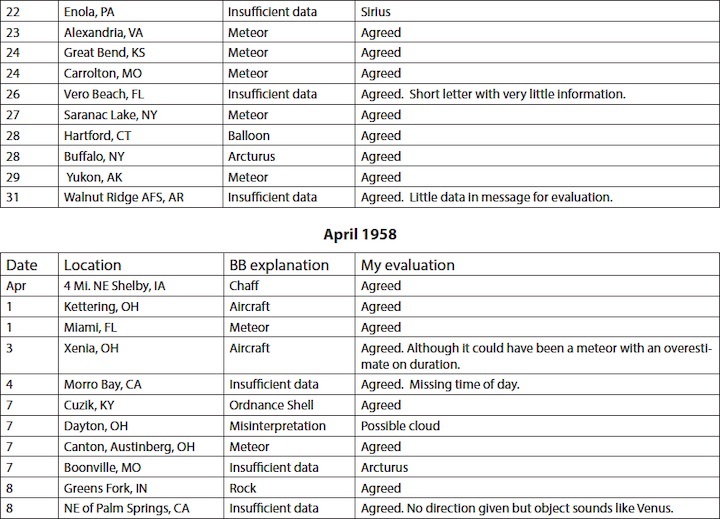 | 22 | Enola, PA | Insufficient data | Sirius |
|---|---|---|---|
| 23 | Alexandria, VA | Meteor | Agreed |
| 24 | Great Bend, KS | Meteor | Agreed |
| 24 | Carrolton, MO | Meteor | Agreed |
| 26 | Vero Beach, FL | Insufficient data | Agreed. Short letter with very little information. |
| 27 | Saranac Lake, NY | Meteor | Agreed |
| 28 | Hartford, CT | Balloon | Agreed |
| 28 | Buffalo, NY | Arcturus | Agreed |
| 29 | Yukon, AK | Meteor | Agreed |
| 31 | Walnut Ridge AFS, AR | Insufficient data | Agreed. Little data in message for evaluation. |

April 1958

| Date | Location | BB explanation | My evaluation |
|---|---|---|---|
| Apr | 4 Mi. NE Shelby, IA | Chaff | Agreed |
| 1 | Kettering, OH | Aircraft | Agreed |
| 1 | Miami, FL | Meteor | Agreed |
| 3 | Xenia, OH | Aircraft | Agreed. Although it could have been a meteor with an overestimate on duration. |
| 4 | Morro Bay, CA | Insufficient data | Agreed. Missing time of day. |
| 7 | Cuzik, KY | Ordnance Shell | Agreed |
| 7 | Dayton, OH | Misinterpretation | Possible cloud |
| 7 | Canton, Austinberg, OH | Meteor | Agreed |
| 7 | Boonville, MO | Insufficient data | Arcturus |
| 8 | Greens Fork, IN | Rock | Agreed |
| 8 | NE of Palm Springs, CA | Insufficient data | Agreed. No direction given but object sounds like Venus. |